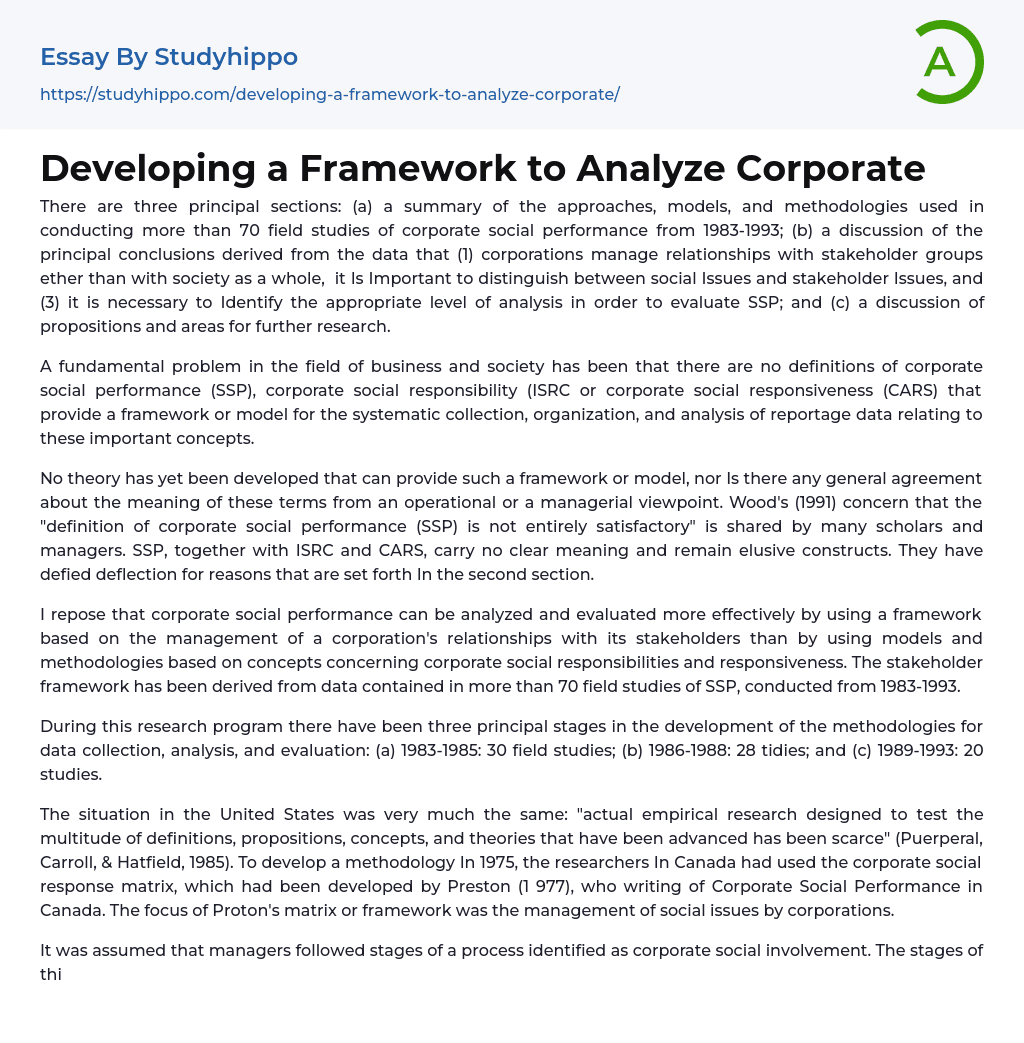 Essay By Studyhippo
https://studyhippo.com/developing-a-framework-to-analyze-corporate/

A

Developing a Framework to Analyze Corporate

There are three principal sections: (a) a summary of the approaches, models, and methodologies used in conducting more than 70 field studies of corporate social performance from 1983-1993; (b) a discussion of the principal conclusions derived from the data that (1) corporations manage relationships with stakeholder groups ether than with society as a whole, it Is Important to distinguish between social Issues and stakeholder Issues, and (3) it is necessary to Identify the appropriate level of analysis in order to evaluate SSP; and (c) a discussion of propositions and areas for further research.

A fundamental problem in the field of business and society has been that there are no definitions of corporate social performance (SSP), corporate social responsibility (ISRC or corporate social responsiveness (CARS) that provide a framework or model for the systematic collection, organization, and analysis of reportage data relating to these important concepts.

No theory has yet been developed that can provide such a framework or model, nor Is there any general agreement about the meaning of these terms from an operational or a managerial viewpoint. Wood's (1991) concern that the "definition of corporate social performance (SSP) is not entirely satisfactory" is shared by many scholars and managers. SSP, together with ISRC and CARS, carry no clear meaning and remain elusive constructs. They have defied deflection for reasons that are set forth In the second section.

I repose that corporate social performance can be analyzed and evaluated more effectively by using a framework based on the management of a corporation's relationships with its stakeholders than by using models and methodologies based on concepts concerning corporate social responsibilities and responsiveness. The stakeholder framework has been derived from data contained in more than 70 field studies of SSP, conducted from 1983-1993.

During this research program there have been three principal stages in the development of the methodologies for data collection, analysis, and evaluation: (a) 1983-1985: 30 field studies; (b) 1986-1988: 28 tidies; and (c) 1989-1993: 20 studies.

The situation in the United States was very much the same: "actual empirical research designed to test the multitude of definitions, propositions, concepts, and theories that have been advanced has been scarce" (Puerperal, Carroll, & Hatfield, 1985). To develop a methodology In 1975, the researchers In Canada had used the corporate social response matrix, which had been developed by Preston (1 977), who writing of Corporate Social Performance in Canada. The focus of Proton's matrix or framework was the management of social issues by corporations.

It was assumed that managers followed stages of a process identified as corporate social involvement. The stages of thi